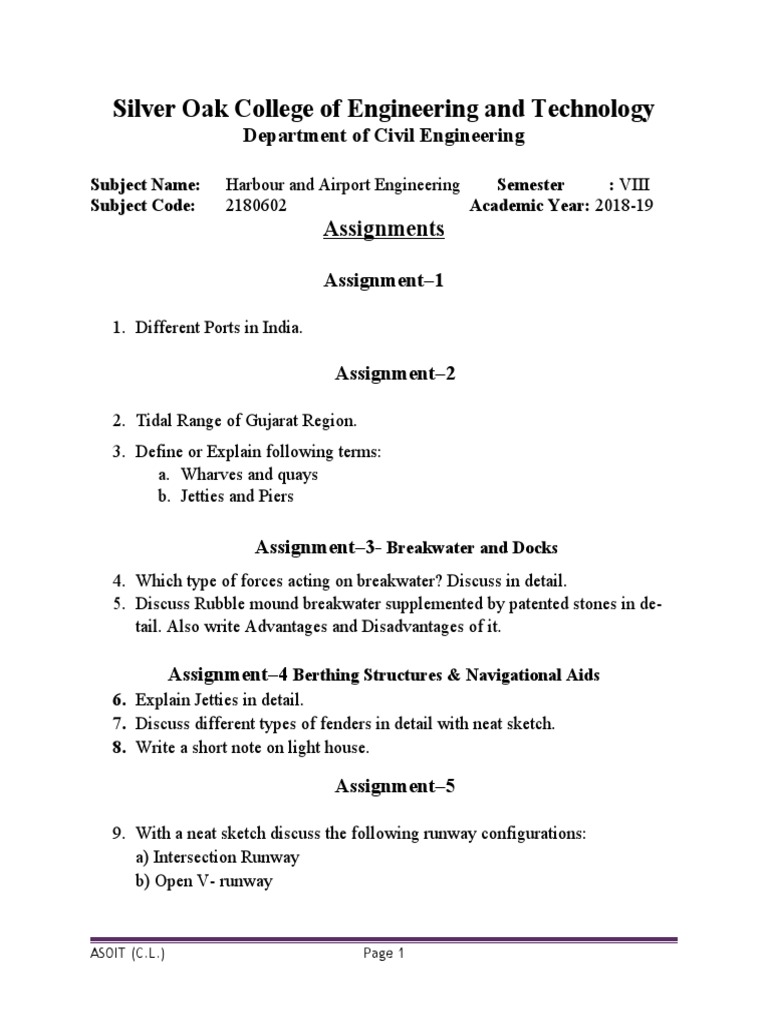 Silver Oak College of Engineering and Technology
Department of Civil Engineering

Subject Name: Harbour and Airport Engineering Semester : VIII
Subject Code: 2180602 Academic Year: 2018-19

Assignments

Assignment–1

1. Different Ports in India.

Assignment–2

2. Tidal Range of Gujarat Region.
3. Define or Explain following terms:
a. Wharves and quays
b. Jetties and Piers

Assignment–3- Breakwater and Docks

4. Which type of forces acting on breakwater? Discuss in detail.
5. Discuss Rubble mound breakwater supplemented by patented stones in detail. Also write Advantages and Disadvantages of it.

Assignment–4 Berthing Structures & Navigational Aids

6. Explain Jetties in detail.
7. Discuss different types of fenders in detail with neat sketch.
8. Write a short note on light house.

Assignment–5

9. With a neat sketch discuss the following runway configurations:
a) Intersection Runway
b) Open V- runway

ASOIT (C.L.) Page 1